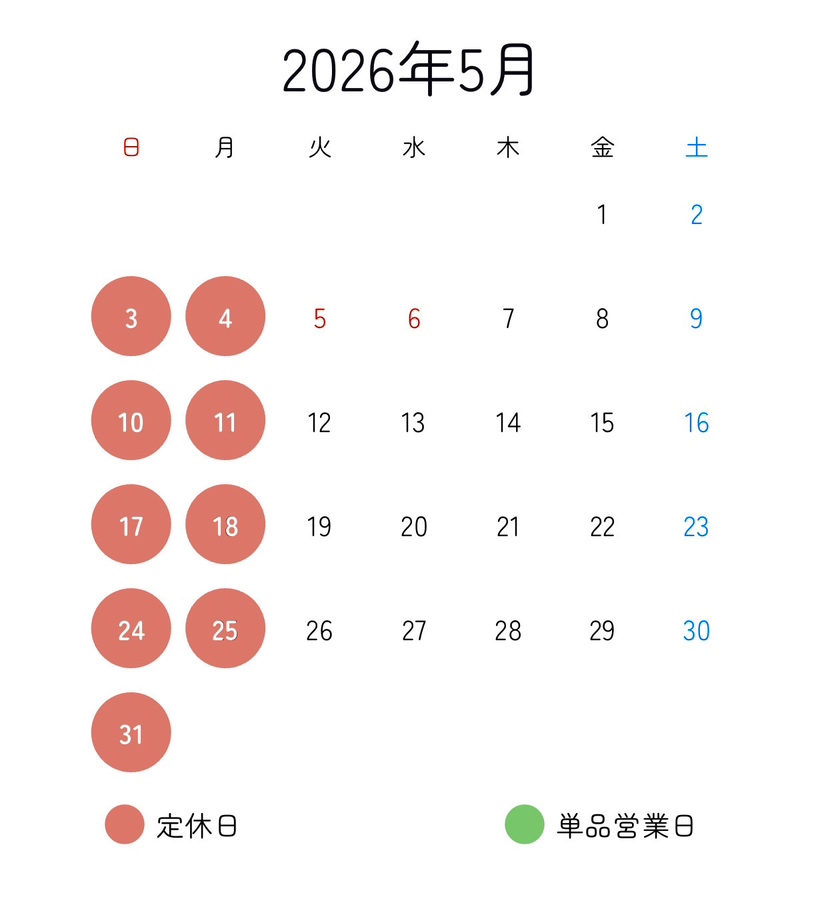 2026年5月

| 日 | 月 | 火 | 水 | 木 | 金 | 土 |
|---|---|---|---|---|---|---|
| | | | | | 1 | 2 |
| 3 | 4 | 5 | 6 | 7 | 8 | 9 |
| 10 | 11 | 12 | 13 | 14 | 15 | 16 |
| 17 | 18 | 19 | 20 | 21 | 22 | 23 |
| 24 | 25 | 26 | 27 | 28 | 29 | 30 |
| 31 | | | | | | |

定休日 単品営業日